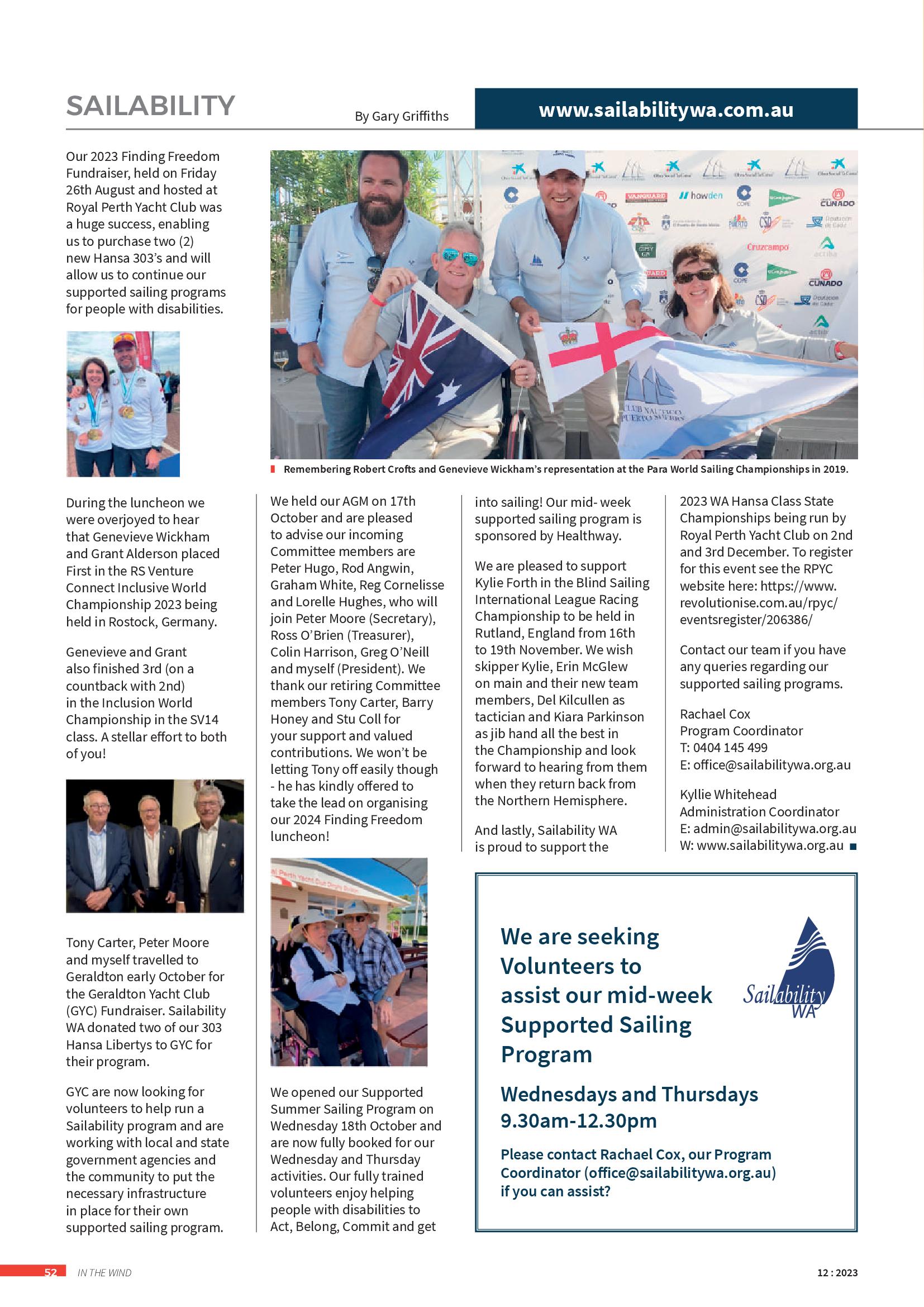 SAILABILITY

By Gary Griffiths

www.sailabilitywa.com.au

Our 2023 Finding Freedom Fundraiser, held on Friday 26th August and hosted at Royal Perth Yacht Club was a huge success, enabling us to purchase two (2) new Hansa 303's and will allow us to continue our supported sailing programs for people with disabilities.

Remembering Robert Crofts and Genevieve Wickham's representation at the Para World Sailing Championships in 2019.

During the luncheon we were overjoyed to hear that Genevieve Wickham and Grant Alderson placed First in the RS Venture Connect Inclusive World Championship 2023 being held in Rostock, Germany.

Genevieve and Grant also finished 3rd (on a countback with 2nd) in the Inclusion World Championship in the SV14 class. A stellar effort to both of you!

Tony Carter, Peter Moore and myself travelled to Geraldton early October for the Geraldton Yacht Club (GYC) Fundraiser. Sailability WA donated two of our 303 Hansa Libertys to GYC for their program.

GYC are now looking for volunteers to help run a Sailability program and are working with local and state government agencies and the community to put the necessary infrastructure in place for their own supported sailing program.

We held our AGM on 17th October and are pleased to advise our incoming Committee members are Peter Hugo, Rod Angwin, Graham White, Reg Cornelisse and Lorelle Hughes, who will join Peter Moore (Secretary), Ross O'Brien (Treasurer), Colin Harrison, Greg O'Neill and myself (President). We thank our retiring Committee members Tony Carter, Barry Honey and Stu Coll for your support and valued contributions. We won't be letting Tony off easily though - he has kindly offered to take the lead on organising our 2024 Finding Freedom luncheon!

We opened our Supported Summer Sailing Program on Wednesday 18th October and are now fully booked for our Wednesday and Thursday activities. Our fully trained volunteers enjoy helping people with disabilities to Act, Belong, Commit and get into sailing! Our mid- week supported sailing program is sponsored by Healthway.

We are pleased to support Kylie Forth in the Blind Sailing International League Racing Championship to be held in Rutland, England from 16th to 19th November. We wish skipper Kylie, Erin McGlew on main and their new team members, Del Kilcullen as tactician and Kiara Parkinson as jib hand all the best in the Championship and look forward to hearing from them when they return back from the Northern Hemisphere.

And lastly, Sailability WA is proud to support the 2023 WA Hansa Class State Championships being run by Royal Perth Yacht Club on 2nd and 3rd December. To register for this event see the RPYC website here: https://www.revolutionise.com.au/rpyc/eventsregister/206386/

Contact our team if you have any queries regarding our supported sailing programs.

Rachael Cox
Program Coordinator
T: 0404 145 499
E: office@sailabilitywa.org.au

Kyllie Whitehead
Administration Coordinator
E: admin@sailabilitywa.org.au
W: www.sailabilitywa.org.au

We are seeking Volunteers to assist our mid-week Supported Sailing Program

Sailability WA

Wednesdays and Thursdays
9.30am-12.30pm

Please contact Rachael Cox, our Program Coordinator (office@sailabilitywa.org.au) if you can assist?

52 IN THE WIND

12 : 2023